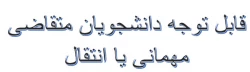 قابل توجه دانشجویان متقاضی مهمانی یا انتقال